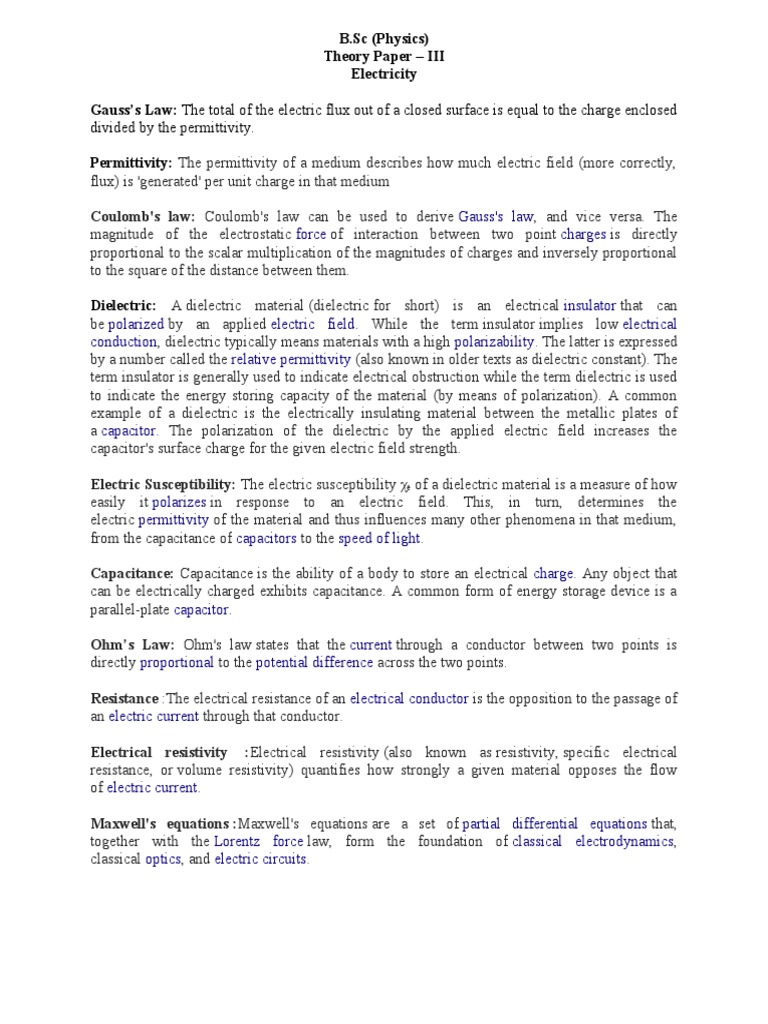 B.Sc (Physics)
Theory Paper – III
Electricity

Gauss's Law: The total of the electric flux out of a closed surface is equal to the charge enclosed divided by the permittivity.

Permittivity: The permittivity of a medium describes how much electric field (more correctly, flux) is 'generated' per unit charge in that medium

Coulomb's law: Coulomb's law can be used to derive Gauss's law, and vice versa. The magnitude of the electrostatic force of interaction between two point charges is directly proportional to the scalar multiplication of the magnitudes of charges and inversely proportional to the square of the distance between them.

Dielectric: A dielectric material (dielectric for short) is an electrical insulator that can be polarized by an applied electric field. While the term insulator implies low electrical conduction, dielectric typically means materials with a high polarizability. The latter is expressed by a number called the relative permittivity (also known in older texts as dielectric constant). The term insulator is generally used to indicate electrical obstruction while the term dielectric is used to indicate the energy storing capacity of the material (by means of polarization). A common example of a dielectric is the electrically insulating material between the metallic plates of a capacitor. The polarization of the dielectric by the applied electric field increases the capacitor's surface charge for the given electric field strength.

Electric Susceptibility: The electric susceptibility $\chi_e$ of a dielectric material is a measure of how easily it polarizes in response to an electric field. This, in turn, determines the electric permittivity of the material and thus influences many other phenomena in that medium, from the capacitance of capacitors to the speed of light.

Capacitance: Capacitance is the ability of a body to store an electrical charge. Any object that can be electrically charged exhibits capacitance. A common form of energy storage device is a parallel-plate capacitor.

Ohm's Law: Ohm's law states that the current through a conductor between two points is directly proportional to the potential difference across the two points.

Resistance :The electrical resistance of an electrical conductor is the opposition to the passage of an electric current through that conductor.

Electrical resistivity :Electrical resistivity (also known as resistivity, specific electrical resistance, or volume resistivity) quantifies how strongly a given material opposes the flow of electric current.

Maxwell's equations :Maxwell's equations are a set of partial differential equations that, together with the Lorentz force law, form the foundation of classical electrodynamics, classical optics, and electric circuits.